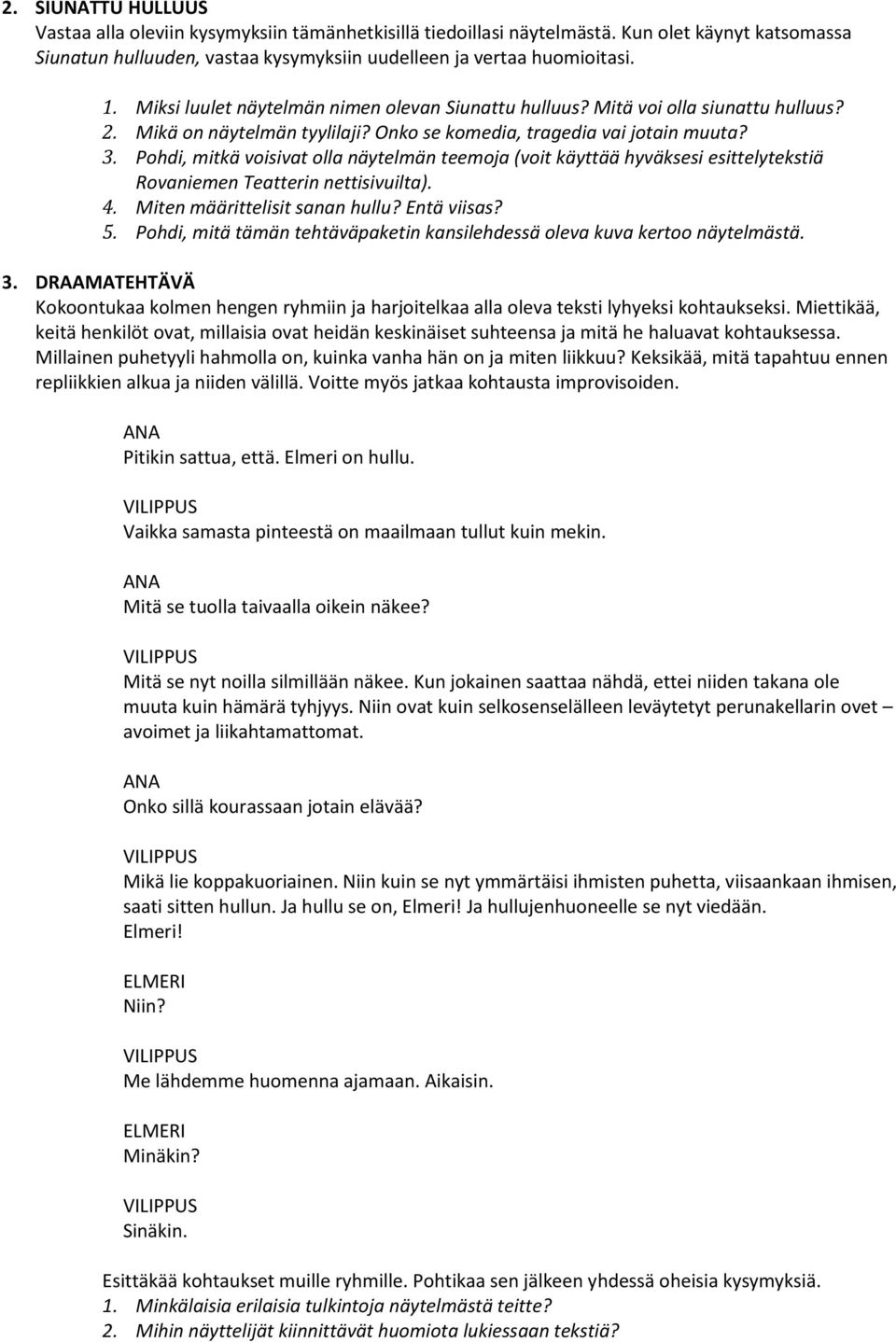 2. SIUNATTU HULLUUS
Vastaa alla oleviin kysymyksiin tämänhetkisillä tiedoillasi näytelmästä. Kun olet käynyt katsomassa Siunatun hulluuden, vastaa kysymyksiin uudelleen ja vertaa huomioitasi.

1. Miksi luulet näytelmän nimen olevan Siunattu hulluus? Mitä voi olla siunattu hulluus?
2. Mikä on näytelmän tyylilaji? Onko se komedia, tragedia vai jotain muuta?
3. Pohdi, mitkä voisivat olla näytelmän teemoja (voit käyttää hyväksesi esittelytekstiä Rovaniemen Teatterin nettisivuilta).
4. Miten määrittelisit sanan hullu? Entä viisas?
5. Pohdi, mitä tämän tehtäväpaketin kansilehdessä oleva kuva kertoo näytelmästä.

3. DRAAMATEHTÄVÄ
Kokoontukaa kolmen hengen ryhmiin ja harjoitelkaa alla oleva teksti lyhyeksi kohtaukseksi. Miettikää, keitä henkilöt ovat, millaisia ovat heidän keskinäiset suhteensa ja mitä he haluavat kohtauksessa. Millainen puhetyyli hahmolla on, kuinka vanha hän on ja miten liikkuu? Keksikää, mitä tapahtuu ennen repliikkien alkua ja niiden välillä. Voitte myös jatkaa kohtausta improvisoiden.

ANA
Pitikin sattua, että. Elmeri on hullu.

VILIPPUS
Vaikka samasta pinteestä on maailmaan tullut kuin mekin.

ANA
Mitä se tuolla taivaalla oikein näkee?

VILIPPUS
Mitä se nyt noilla silmillään näkee. Kun jokainen saattaa nähdä, ettei niiden takana ole muuta kuin hämärä tyhjyys. Niin ovat kuin selkosenselälleen leväytetyt perunakellarin ovet – avoimet ja liikahtamattomat.

ANA
Onko sillä kourassaan jotain elävää?

VILIPPUS
Mikä lie koppakuoriainen. Niin kuin se nyt ymmärtäisi ihmisten puhetta, viisaankaan ihmisen, saati sitten hullun. Ja hullu se on, Elmeri! Ja hullujenhuoneelle se nyt viedään. Elmeri!

ELMERI
Niin?

VILIPPUS
Me lähdemme huomenna ajamaan. Aikaisin.

ELMERI
Minäkin?

VILIPPUS
Sinäkin.

Esittäkää kohtaukset muille ryhmille. Pohtikaa sen jälkeen yhdessä oheisia kysymyksiä.
1. Minkälaisia erilaisia tulkintoja näytelmästä teitte?
2. Mihin näyttelijät kiinnittävät huomiota lukiessaan tekstiä?